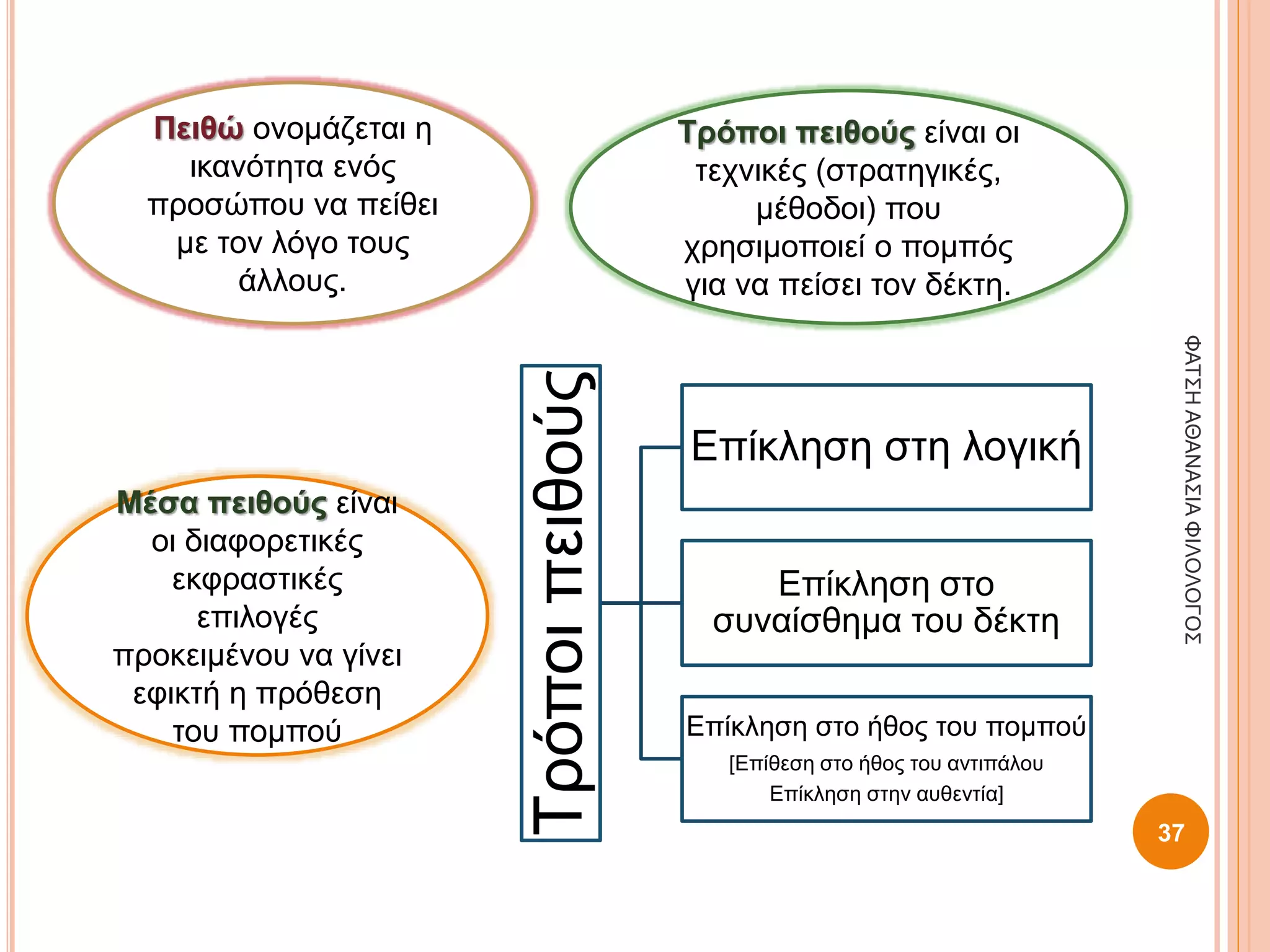 Πειθώ ονομάζεται η ικανότητα ενός προσώπου να πείθει με τον λόγο τους άλλους.

Τρόποι πειθούς είναι οι τεχνικές (στρατηγικές, μέθοδοι) που χρησιμοποιεί ο πομπός για να πείσει τον δέκτη.

Μέσα πειθούς είναι οι διαφορετικές εκφραστικές επιλογές προκειμένου να γίνει εφικτή η πρόθεση του πομπού

Τρόποι πειθούς

Επίκληση στη λογική

Επίκληση στο συναίσθημα του δέκτη

Επίκληση στο ήθος του πομπού
[Επίθεση στο ήθος του αντιπάλου
Επίκληση στην αυθεντία]

ΦΑΤΣΗ ΑΘΑΝΑΣΙΑ ΦΙΛΟΛΟΓΟΣ

37